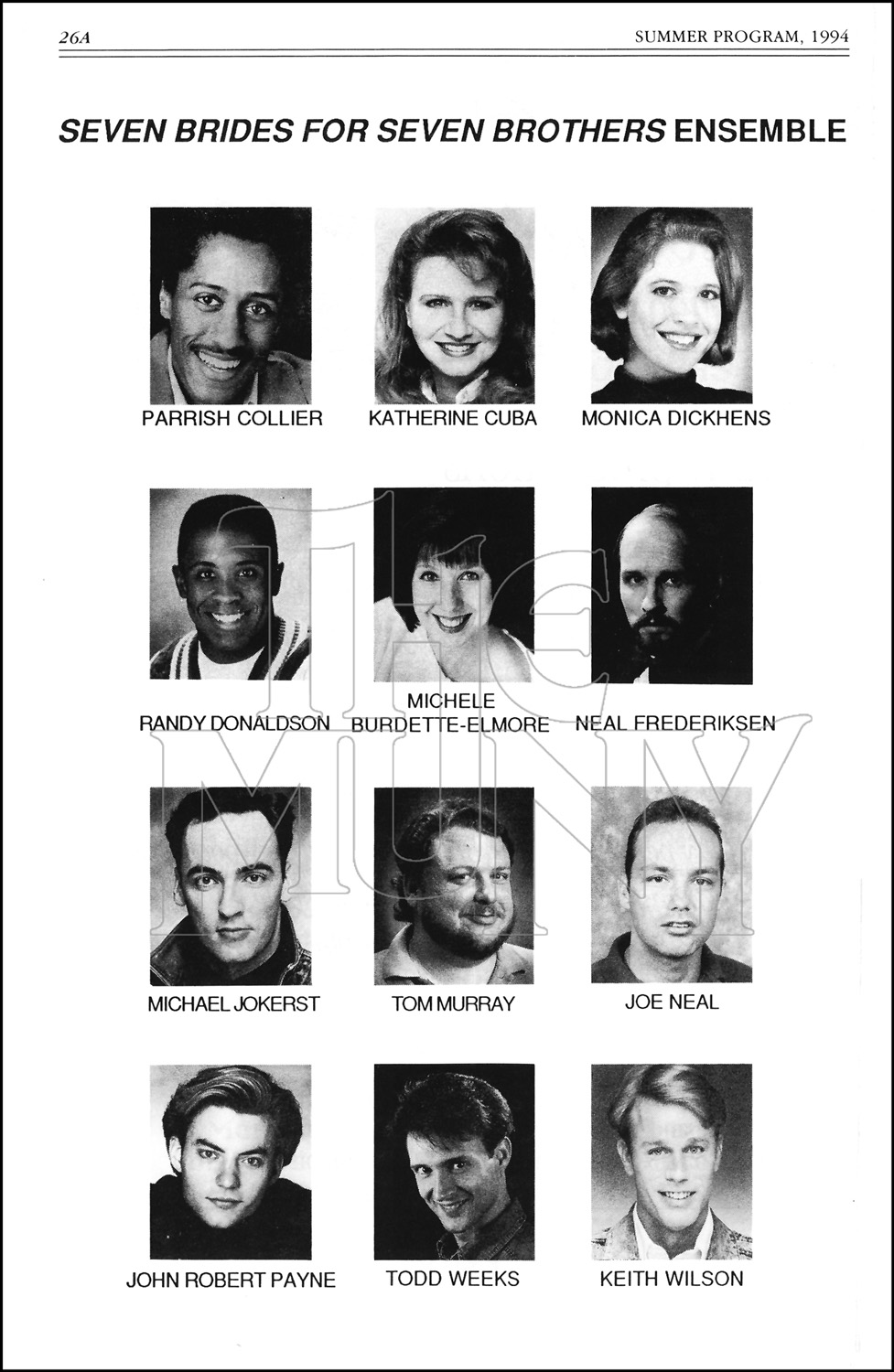 26A

SUMMER PROGRAM, 1994

SEVEN BRIDES FOR SEVEN BROTHERS ENSEMBLE

PARRISH COLLIER

KATHERINE CUBA

MONICA DICKHENS

RANDY DONALDSON

MICHELE BURDETTE-ELMORE

NEAL FREDERIKSEN

MICHAEL JOKERST

TOM MURRAY

JOE NEAL

JOHN ROBERT PAYNE

TODD WEEKS

KEITH WILSON

The MUNY